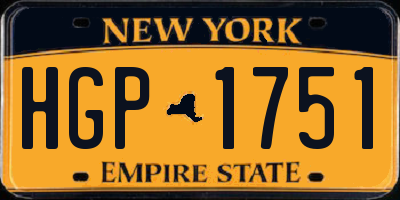 NEW YORK

HGP 1751

EMPIRE STATE